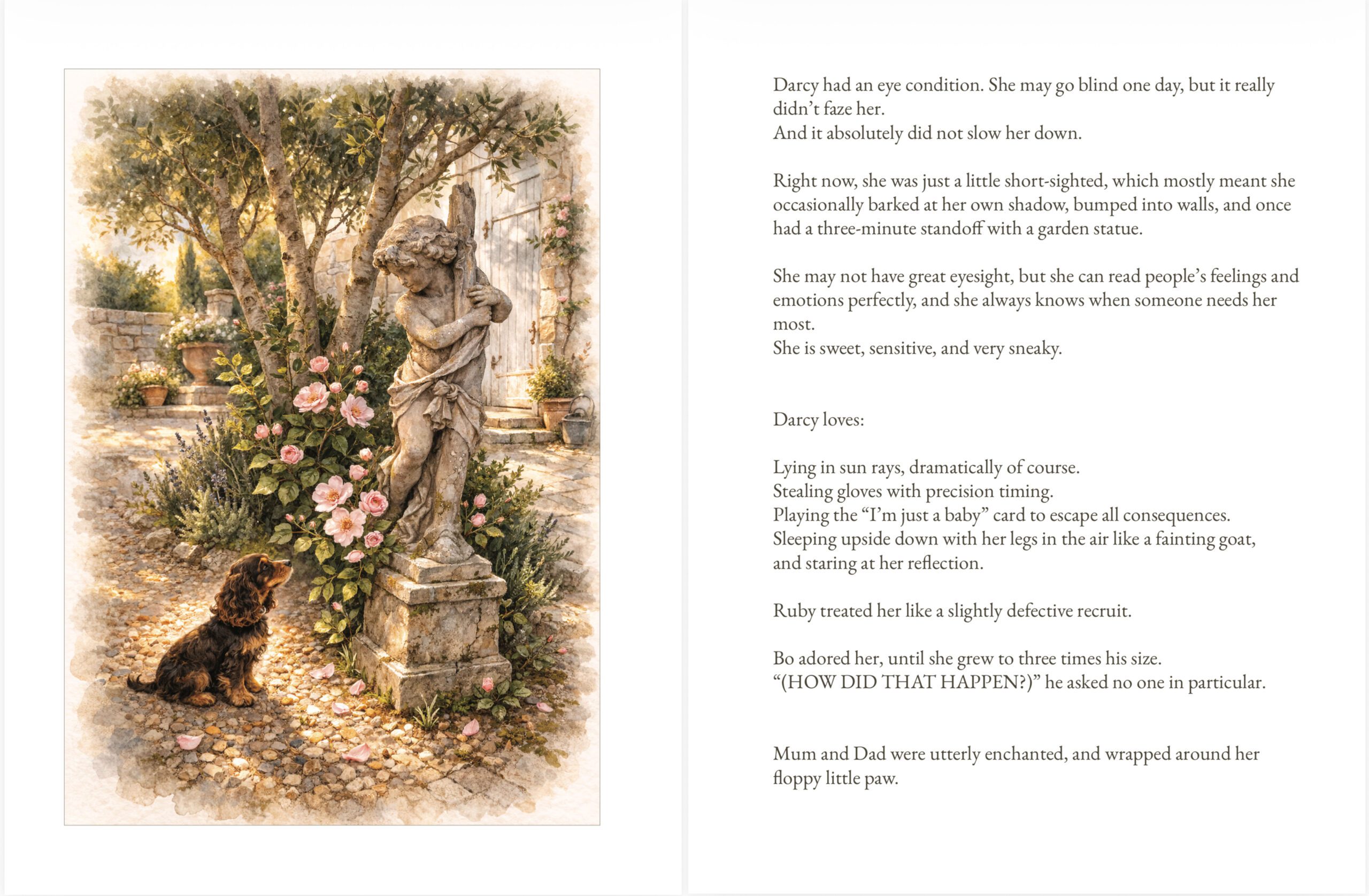 Darcy had an eye condition. She may go blind one day, but it really didn't faze her.
And it absolutely did not slow her down.

Right now, she was just a little short-sighted, which mostly meant she occasionally barked at her own shadow, bumped into walls, and once had a three-minute standoff with a garden statue.

She may not have great eyesight, but she can read people's feelings and emotions perfectly, and she always knows when someone needs her most.
She is sweet, sensitive, and very sneaky.

Darcy loves:

Lying in sun rays, dramatically of course.
Stealing gloves with precision timing.
Playing the "I'm just a baby" card to escape all consequences.
Sleeping upside down with her legs in the air like a fainting goat, and staring at her reflection.

Ruby treated her like a slightly defective recruit.

Bo adored her, until she grew to three times his size.
"(HOW DID THAT HAPPEN?)" he asked no one in particular.

Mum and Dad were utterly enchanted, and wrapped around her floppy little paw.